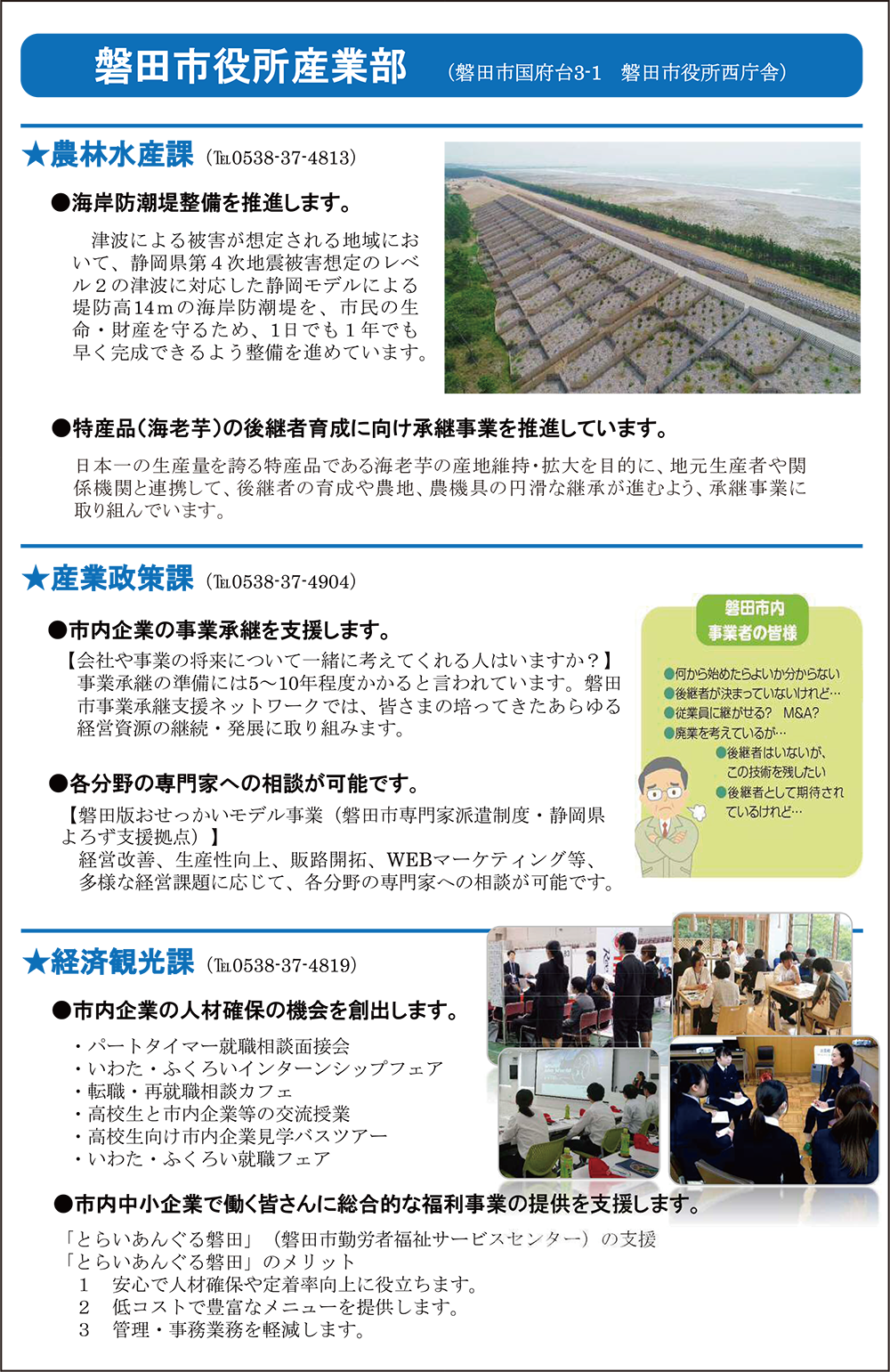 磐田市役所産業部　（磐田市国府台3-1　磐田市役所西庁舎）

★農林水産課（℡0538-37-4813）

●海岸防潮堤整備を推進します。

津波による被害が想定される地域において、静岡県第４次地震被害想定のレベル２の津波に対応した静岡モデルによる堤防高14mの海岸防潮堤を、市民の生命・財産を守るため、１日でも１年でも早く完成できるよう整備を進めています。

●特産品（海老芋）の後継者育成に向け承継事業を推進しています。

日本一の生産量を誇る特産品である海老芋の産地維持・拡大を目的に、地元生産者や関係機関と連携して、後継者の育成や農地、農機具の円滑な継承が進むよう、承継事業に取り組んでいます。

★産業政策課（℡0538-37-4904）

●市内企業の事業承継を支援します。

【会社や事業の将来について一緒に考えてくれる人はいますか？】
事業承継の準備には5～10年程度かかると言われています。磐田市事業承継支援ネットワークでは、皆さまの培ってきたあらゆる経営資源の継続・発展に取り組みます。

●各分野の専門家への相談が可能です。

【磐田版おせっかいモデル事業（磐田市専門家派遣制度・静岡県よろず支援拠点）】
経営改善、生産性向上、販路開拓、WEBマーケティング等、多様な経営課題に応じて、各分野の専門家への相談が可能です。

磐田市内
事業者の皆様

●何から始めたらよいか分からない
●後継者が決まっていないけれど…
●従業員に継がせる？　M&A？
●廃業を考えているが…
●後継者はいないが、この技術を残したい
●後継者として期待されているけれど…

★経済観光課（℡0538-37-4819）

●市内企業の人材確保の機会を創出します。

・パートタイマー就職相談面接会
・いわた・ふくろいインターンシップフェア
・転職・再就職相談カフェ
・高校生と市内企業等の交流授業
・高校生向け市内企業見学バスツアー
・いわた・ふくろい就職フェア

●市内中小企業で働く皆さんに総合的な福利事業の提供を支援します。

「とらいあんぐる磐田」（磐田市勤労者福祉サービスセンター）の支援
「とらいあんぐる磐田」のメリット
１　安心で人材確保や定着率向上に役立ちます。
２　低コストで豊富なメニューを提供します。
３　管理・事務業務を軽減します。